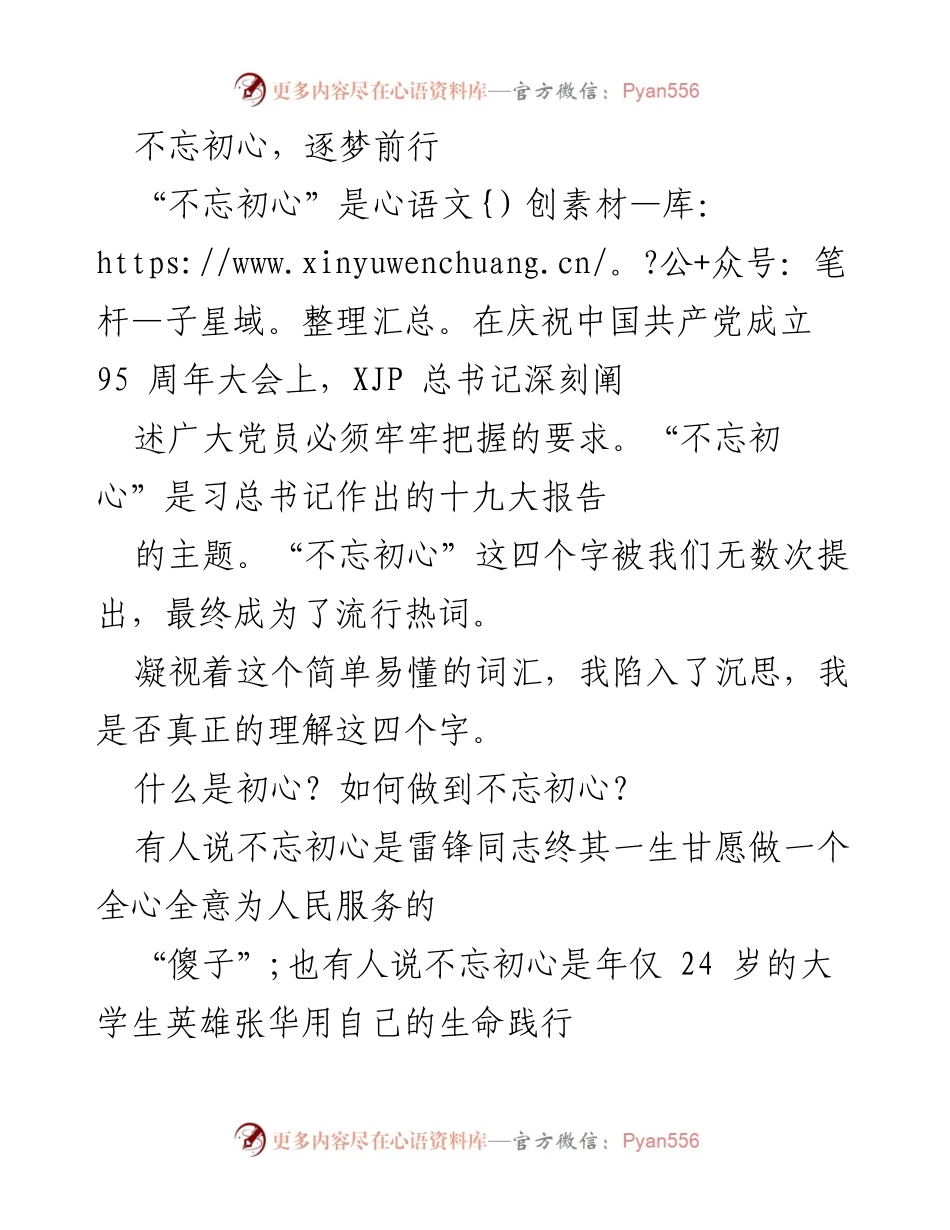 更多内容尽在心语资料库—官方微信：Pyan556

不忘初心，逐梦前行

“不忘初心”是心语文{}创素材—库: https://www.xinyuwenchuang.cn/。?公+众号: 笔杆—子星域。整理汇总。在庆祝中国共产党成立 95 周年大会上，XJP 总书记深刻阐

述广大党员必须牢牢把握的要求。“不忘初心”是习总书记作出的十九大报告

的主题。“不忘初心”这四个字被我们无数次提出，最终成为了流行热词。

凝视着这个简单易懂的词汇，我陷入了沉思，我是否真正的理解这四个字。

什么是初心？如何做到不忘初心？

有人说不忘初心是雷锋同志终其一生甘愿做一个全心全意为人民服务的

“傻子”;也有人说不忘初心是年仅 24 岁的大学生英雄张华用自己的生命践行

更多内容尽在心语资料库—官方微信：Pyan556